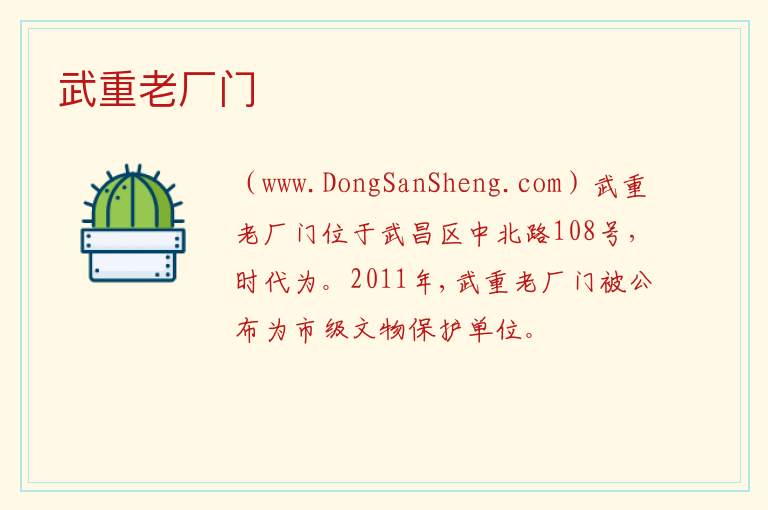 武重老厂门

（www.DongSanSheng.com）武重老厂门位于武昌区中北路108号，时代为。2011年，武重老厂门被公布为市级文物保护单位。